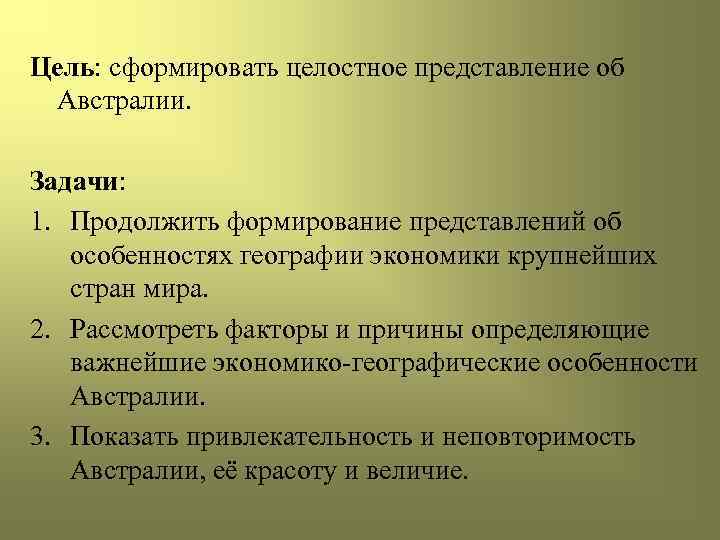 Цель: сформировать целостное представление об Австралии.

Задачи:

1. Продолжить формирование представлений об особенностях географии экономики крупнейших стран мира.
2. Рассмотреть факторы и причины определяющие важнейшие экономико-географические особенности Австралии.
3. Показать привлекательность и неповторимость Австралии, её красоту и величие.